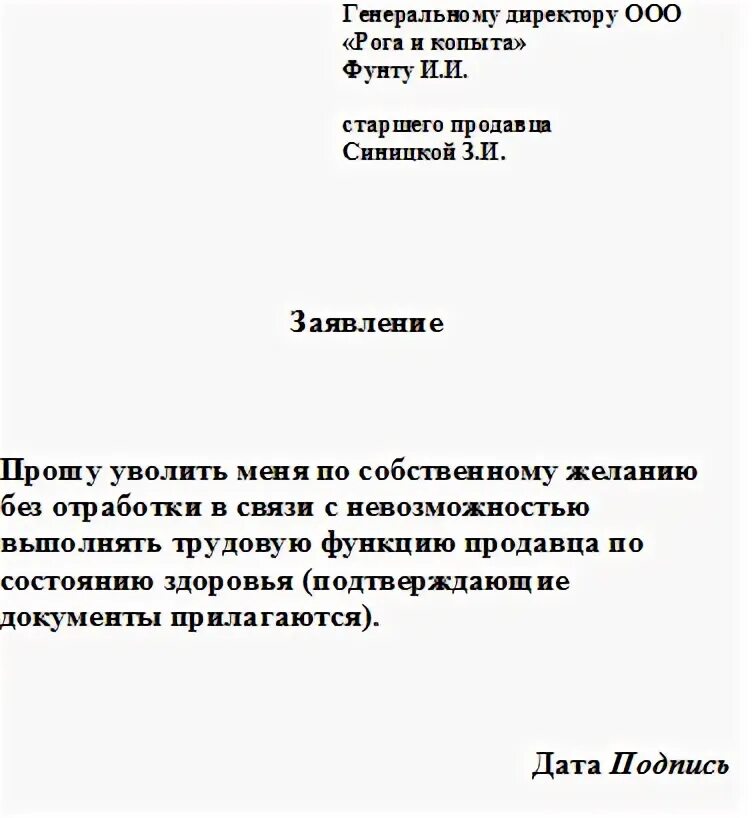 Генеральному директору ООО «Рога и копыта» Фунту И.И.

старшего продавца Синицкой З.И.

Заявление

Прошу уволить меня по собственному желанию без отработки в связи с невозможностью выполнять трудовую функцию продавца по состоянию здоровья (подтверждающие документы прилагаются).

Дата Подпись